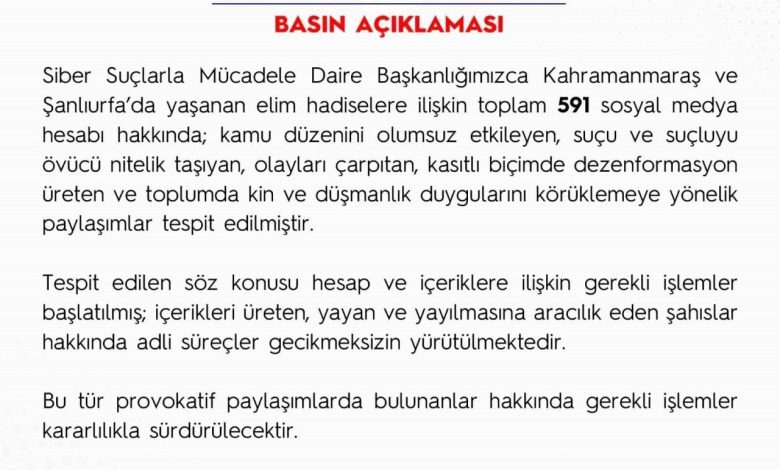 BASIN AÇIKLAMASI

Siber Suçlarla Mücadele Daire Başkanlığımızca Kahramanmaraş ve Şanlıurfa'da yaşanan elim hadiselere ilişkin toplam 591 sosyal medya hesabı hakkında; kamu düzenini olumsuz etkileyen, suçu ve suçluyu övücü nitelik taşıyan, olayları çarpıtan, kasıtlı biçimde dezenformasyon üreten ve toplumda kin ve düşmanlık duygularını körüklemeye yönelik paylaşımlar tespit edilmiştir.

Tespit edilen söz konusu hesap ve içeriklere ilişkin gerekli işlemler başlatılmış; içerikleri üreten, yayan ve yayılmasına aracılık eden şahıslar hakkında adli süreçler gecikmeksizin yürütülmektedir.

Bu tür provokatif paylaşımlarda bulunanlar hakkında gerekli işlemler kararlılıkla sürdürülecektir.